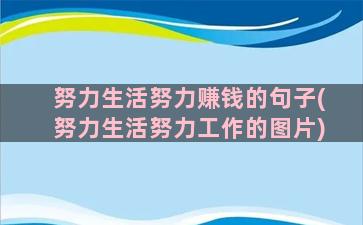 努力生活努力赚钱的句子(努力生活努力工作的图片)